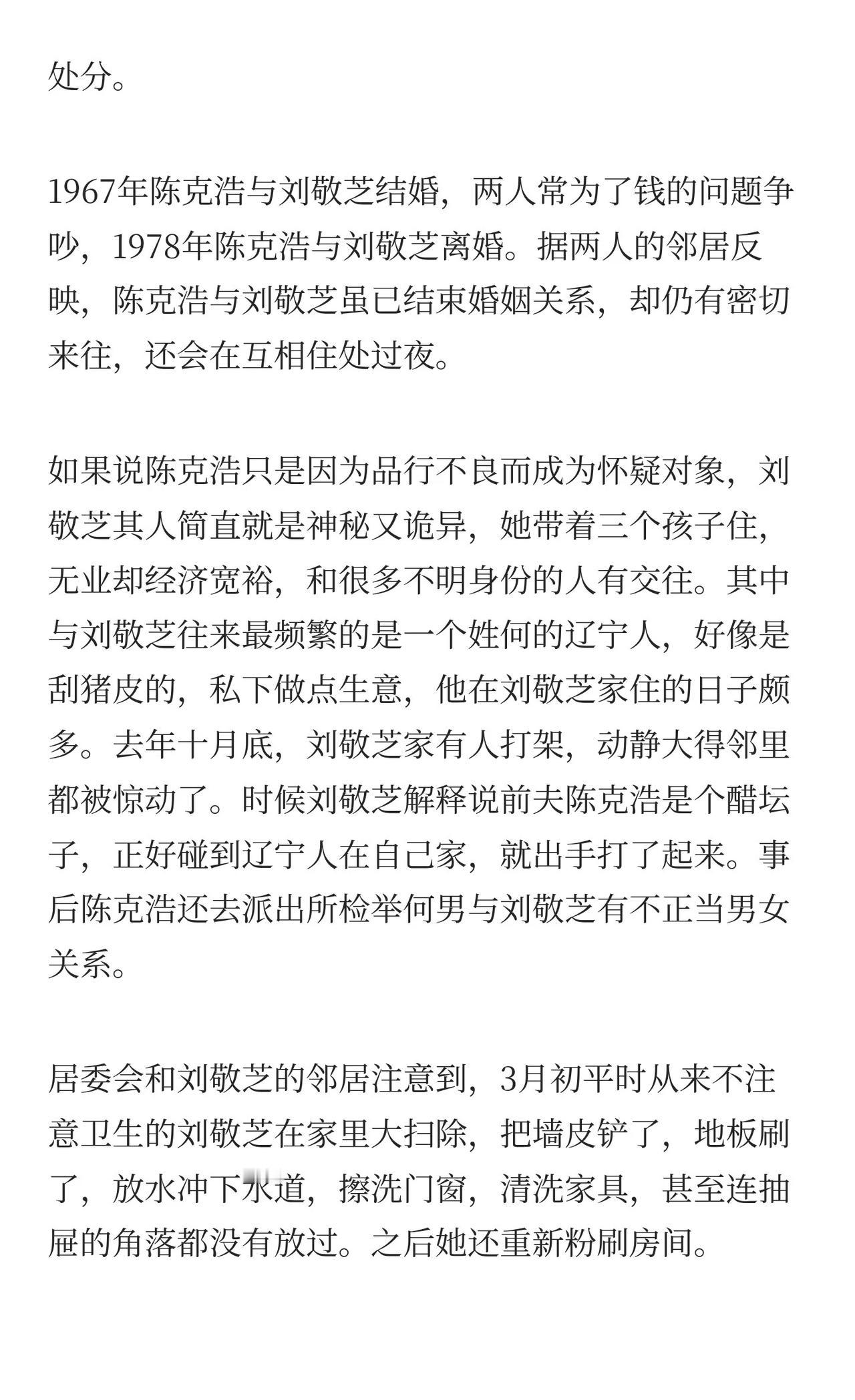 处分。

1967年陈克浩与刘敬芝结婚，两人常为了钱的问题争吵，1978年陈克浩与刘敬芝离婚。据两人的邻居反映，陈克浩与刘敬芝虽已结束婚姻关系，却仍有密切来往，还会在互相住处过夜。

如果说陈克浩只是因为品行不良而成为怀疑对象，刘敬芝其人简直就是神秘又诡异，她带着三个孩子住，无业却经济宽裕，和很多不明身份的人有交往。其中与刘敬芝往来最频繁的是一个姓何的辽宁人，好像是刮猪皮的，私下做点生意，他在刘敬芝家住的日子颇多。去年十月底，刘敬芝家有人打架，动静大得邻里都被惊动了。时候刘敬芝解释说前夫陈克浩是个醋坛子，正好碰到辽宁人在自己家，就出手打了起来。事后陈克浩还去派出所检举何男与刘敬芝有不正当男女关系。

居委会和刘敬芝的邻居注意到，3月初平时从来不注意卫生的刘敬芝在家里大扫除，把墙皮铲了，地板刷了，放水冲下水道，擦洗门窗，清洗家具，甚至连抽屉的角落都没有放过。之后她还重新粉刷房间。